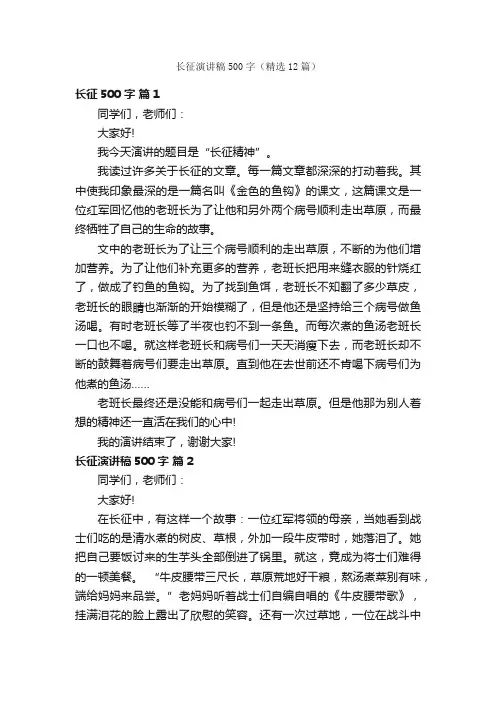 长征演讲稿500字（精选12篇）

长征500字 篇1

同学们，老师们：

大家好!

我今天演讲的题目是“长征精神”。

我读过许多关于长征的文章。每一篇文章都深深的打动着我。其中使我印象最深的是一篇名叫《金色的鱼钩》的课文，这篇课文是一位红军回忆他的老班长为了让他和另外两个病号顺利走出草原，而最终牺牲了自己的生命的故事。

文中的老班长为了让三个病号顺利的走出草原，不断的为他们增加营养。为了让他们补充更多的营养，老班长把用来缝衣服的针烧红了，做成了钓鱼的鱼钩。为了找到鱼饵，老班长不知翻了多少草皮，老班长的眼睛也渐渐的开始模糊了，但是他还是坚持给三个病号做鱼汤喝。有时老班长等了半夜也钓不到一条鱼。而每次煮的鱼汤老班长一口也不喝。就这样老班长和病号们一天天消瘦下去，而老班长却不断的鼓舞着病号们要走出草原。直到他在去世前还不肯喝下病号们为他煮的鱼汤……

老班长最终还是没能和病号们一起走出草原。但是他那为别人着想的精神还一直活在我们的心中!

我的演讲结束了，谢谢大家!

长征演讲稿500字 篇2

同学们，老师们：

大家好!

在长征中，有这样一个故事：一位红军将领的母亲，当她看到战士们吃的是清水煮的树皮、草根，外加一段牛皮带时，她落泪了。她把自己要饭讨来的生芋头全部倒进了锅里。就这，竟成为将士们难得的一顿美餐。 “牛皮腰带三尺长，草原荒地好干粮，熬汤煮菜别有味，端给妈妈来品尝。”老妈妈听着战士们自编自唱的《牛皮腰带歌》，挂满泪花的脸上露出了欣慰的笑容。还有一次过草地，一位在战斗中